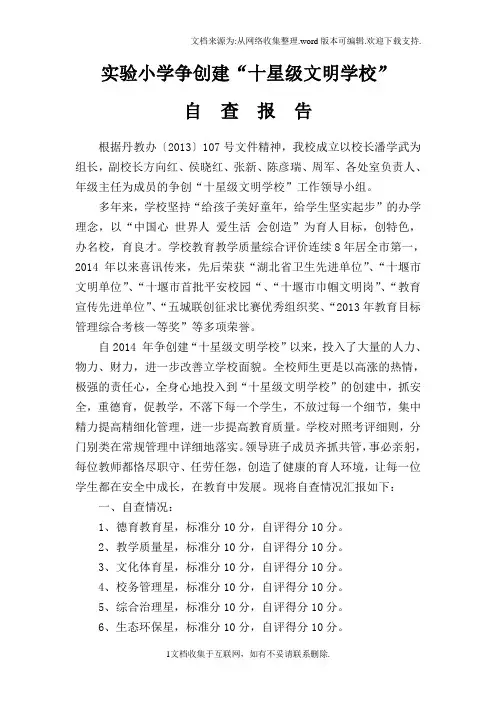 文档来源为:从网络收集整理.word版本可编辑.欢迎下载支持.

实验小学争创建“十星级文明学校”

自 查 报 告

根据丹教办〔2013〕107号文件精神，我校成立以校长潘学武为组长，副校长方向红、侯晓红、张新、陈彦瑞、周军、各处室负责人、年级主任为成员的争创“十星级文明学校”工作领导小组。

多年来，学校坚持“给孩子美好童年，给学生坚实起步”的办学理念，以“中国心 世界人 爱生活 会创造”为育人目标，创特色，办名校，育良才。学校教育教学质量综合评价连续8年居全市第一，2014年以来喜讯传来，先后荣获“湖北省卫生先进单位”、“十堰市文明单位”、“十堰市首批平安校园“、“十堰市巾帼文明岗”、“教育宣传先进单位”、“五城联创征求比赛优秀组织奖、“2013年教育目标管理综合考核一等奖”等多项荣誉。

自2014年争创建“十星级文明学校”以来，投入了大量的人力、物力、财力，进一步改善立学校面貌。全校师生更是以高涨的热情，极强的责任心，全身心地投入到“十星级文明学校”的创建中，抓安全，重德育，促教学，不落下每一个学生，不放过每一个细节，集中精力提高精细化管理，进一步提高教育质量。学校对照考评细则，分门别类在常规管理中详细地落实。领导班子成员齐抓共管，事必亲躬，每位教师都恪尽职守、任劳任怨，创造了健康的育人环境，让每一位学生都在安全中成长，在教育中发展。现将自查情况汇报如下：

一、自查情况：

1、德育教育星，标准分10分，自评得分10分。

2、教学质量星，标准分10分，自评得分10分。

3、文化体育星，标准分10分，自评得分10分。

4、校务管理星，标准分10分，自评得分10分。

5、综合治理星，标准分10分，自评得分10分。

6、生态环保星，标准分10分，自评得分10分。

1文档收集于互联网，如有不妥请联系删除.